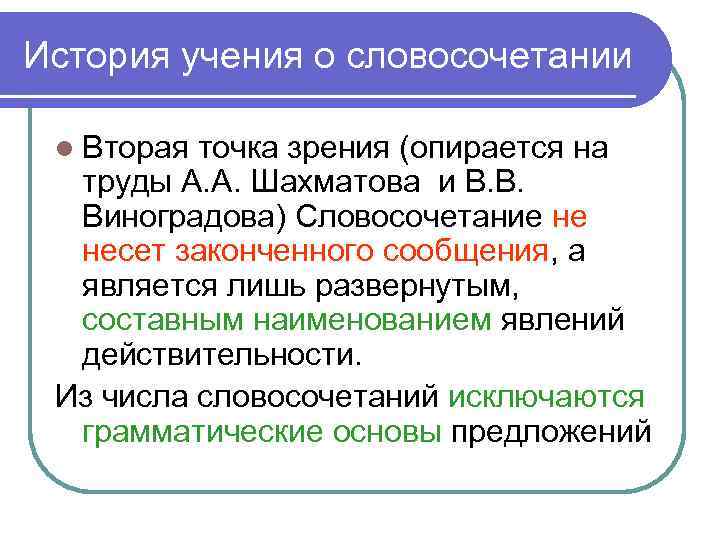 История учения о словосочетании

Вторая точка зрения (опирается на труды А.А. Шахматова и В.В. Виноградова) Словосочетание не несет законченного сообщения, а является лишь развернутым, составным наименованием явлений действительности.

Из числа словосочетаний исключаются грамматические основы предложений